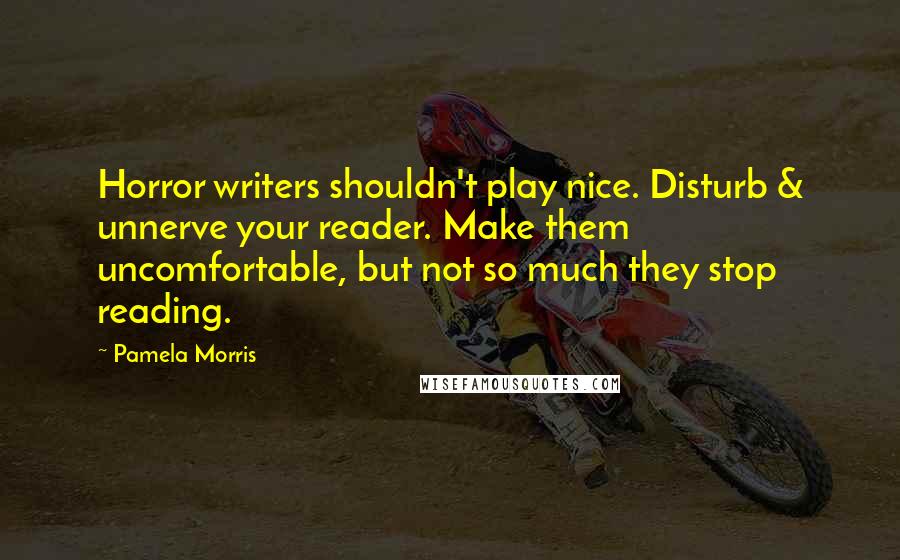 Horror writers shouldn't play nice. Disturb & unnerve your reader. Make them uncomfortable, but not so much they stop reading.

~ Pamela Morris

WISEFAMOUSQUOTES.COM